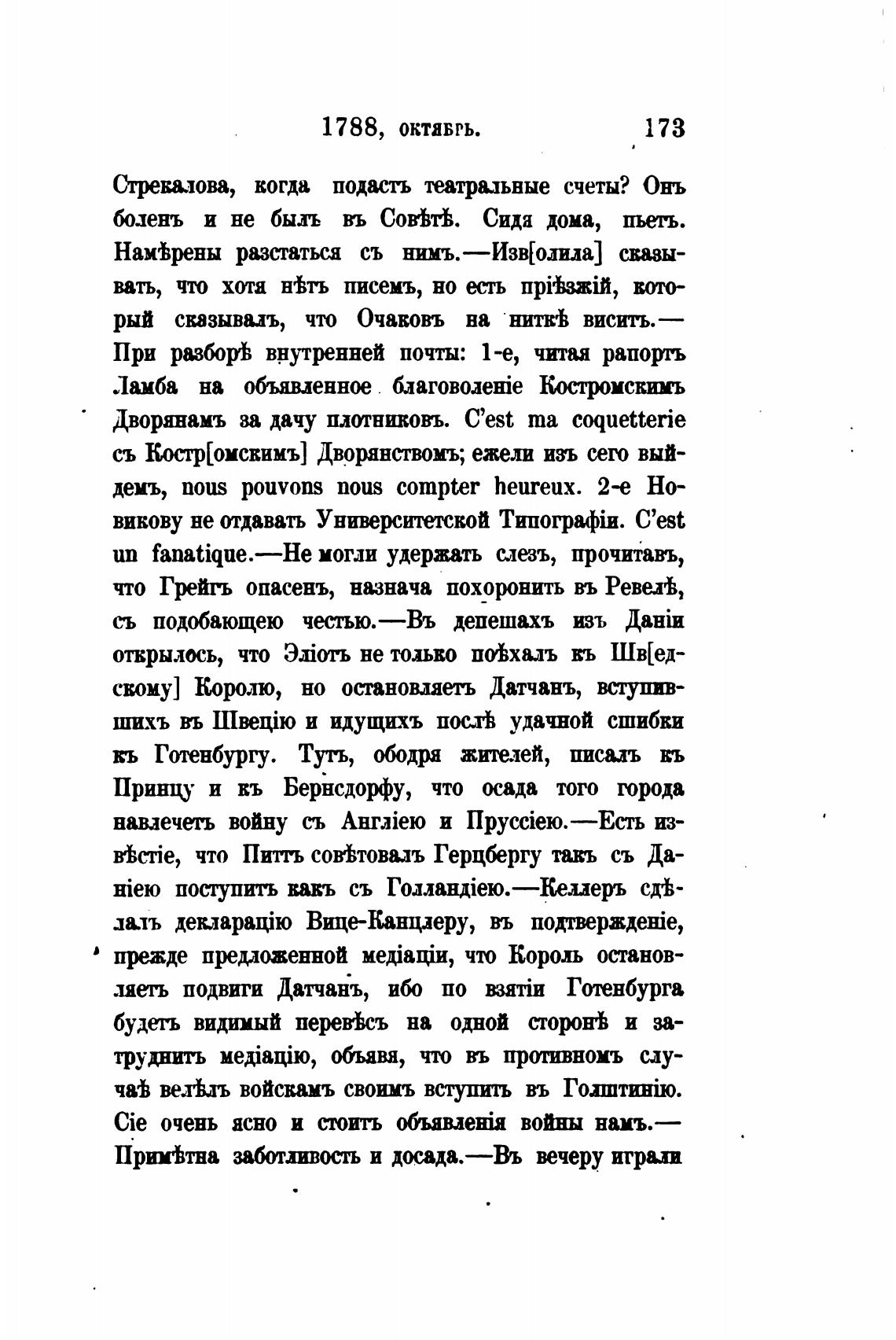 1788, октябрь. 173

Стрекалова, когда подастъ театральные счеты? Онъ боленъ и не былъ въ Совѣтѣ. Сидя дома, пьетъ. Намѣрены разстаться съ нимъ.—Изв[олила] сказывать, что хотя нѣтъ писемъ, но есть пріѣзжій, который сказывалъ, что Очаковъ на ниткѣ виситъ.—При разборѣ внутренней почты: 1-е, читая рапортъ Ламба на объявленное благоволеніе Костромскимъ Дворянамъ за дачу плотниковъ. C'est ma coquetterie съ Костр[омскимъ] Дворянствомъ; ежели изъ сего выйдемъ, nous pouvons nous compter heureux. 2-е Новикову не отдавать Университетской Типографіи. C'est un fanatique.—Не могли удержать слезъ, прочитавъ, что Грейгъ опасенъ, назнача похоронить въ Ревелѣ, съ подобающею честью.—Въ депешахъ изъ Даніи открылось, что Эліотъ не только поѣхалъ къ Шв[едскому] Королю, но остановляетъ Датчанъ, вступившихъ въ Швецію и идущихъ послѣ удачной сшибки къ Готенбургу. Тутъ, ободря жителей, писалъ къ Принцу и къ Бернсдорфу, что осада того города навлечетъ войну съ Англіею и Пруссіею.—Есть извѣстіе, что Питтъ совѣтовалъ Герцбергу такъ съ Даніею поступить какъ съ Голландіею.—Келлеръ сдѣлалъ декларацію Вице-Канцлеру, въ подтвержденіе, прежде предложенной медіаціи, что Король остановляетъ подвиги Датчанъ, ибо по взятіи Готенбурга будетъ видимый перевѣсъ на одной сторонѣ и затруднитъ медіацію, объявя, что въ противномъ случаѣ велѣлъ войскамъ своимъ вступить въ Голштинію. Сіе очень ясно и стоитъ объявленія войны намъ.—Примѣтна заботливость и досада.—Въ вечеру играли